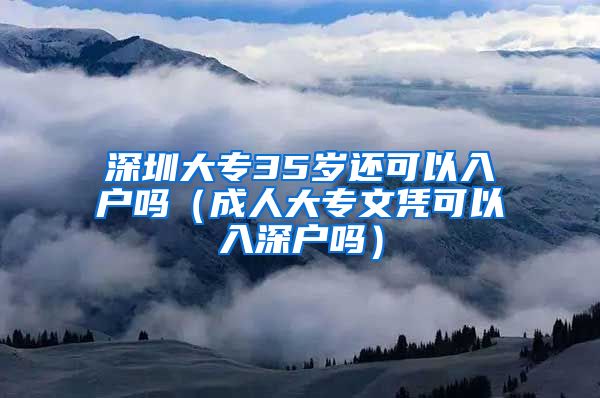 深圳大专35岁还可以入户吗（成人大专文凭可以入深户吗）